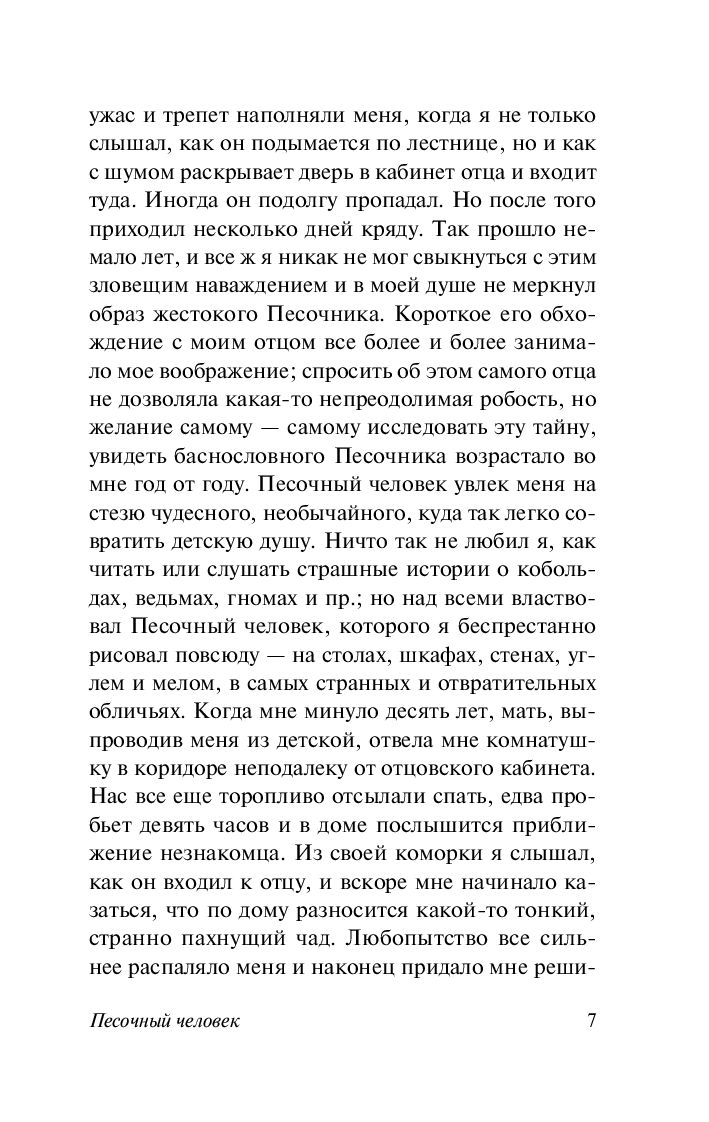 ужас и трепет наполняли меня, когда я не только слышал, как он подымается по лестнице, но и как с шумом раскрывает дверь в кабинет отца и входит туда. Иногда он подолгу пропадал. Но после того приходил несколько дней кряду. Так прошло немало лет, и все ж я никак не мог свыкнуться с этим зловещим наваждением и в моей душе не меркнул образ жестокого Песочника. Короткое его обхождение с моим отцом все более и более занимало мое воображение; спросить об этом самого отца не дозволяла какая-то непреодолимая робость, но желание самому — самому исследовать эту тайну, увидеть баснословного Песочника возрастало во мне год от году. Песочный человек увлек меня на стезю чудесного, необычайного, куда так легко совратить детскую душу. Ничто так не любил я, как читать или слушать страшные истории о кобольдах, ведьмах, гномах и пр.; но над всеми властвовал Песочный человек, которого я беспрестанно рисовал повсюду — на столах, шкафах, стенах, углем и мелом, в самых странных и отвратительных обличьях. Когда мне минуло десять лет, мать, выпроводив меня из детской, отвела мне комнатушку в коридоре неподалеку от отцовского кабинета. Нас все еще торопливо отсылали спать, едва пробьет девять часов и в доме послышится приближение незнакомца. Из своей коморки я слышал, как он входил к отцу, и вскоре мне начинало казаться, что по дому разносится какой-то тонкий, странно пахнущий чад. Любопытство все сильнее распаляло меня и наконец придало мне реши-

Песочный человек 7